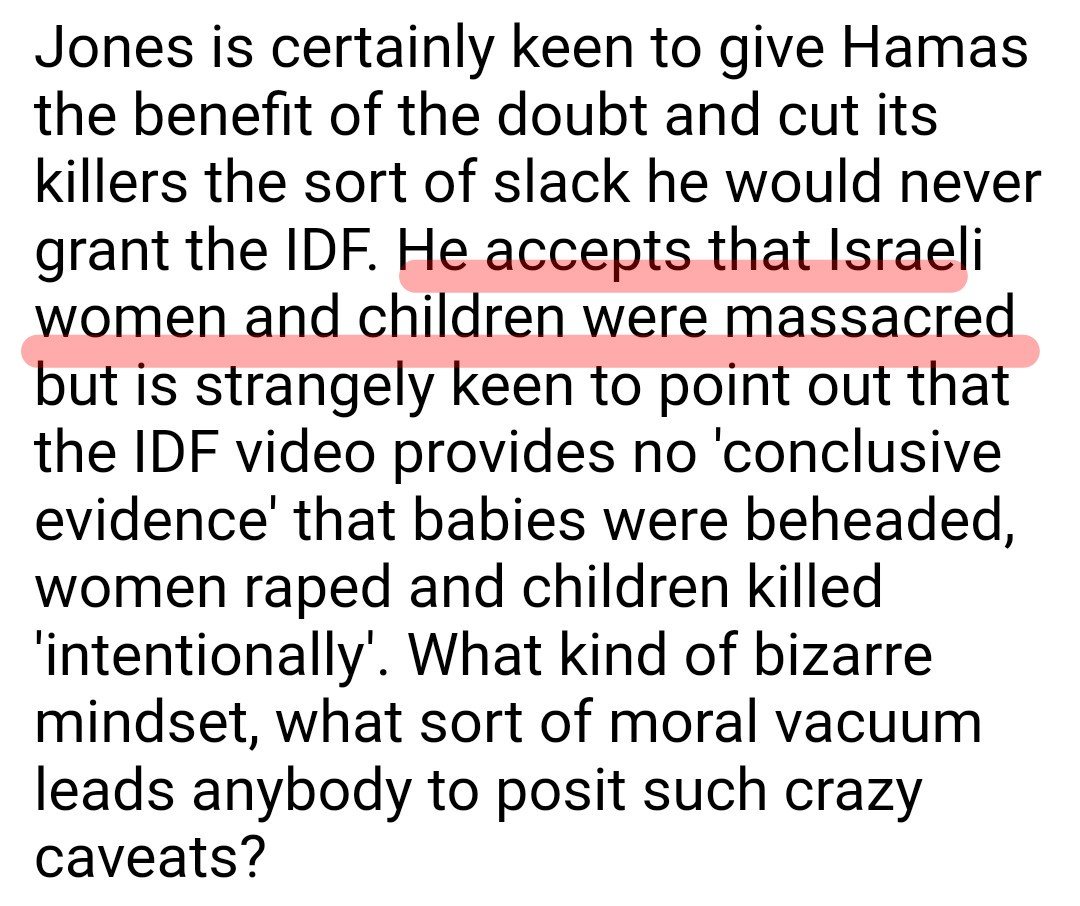 Jones is certainly keen to give Hamas the benefit of the doubt and cut its killers the sort of slack he would never grant the IDF. He accepts that Israeli women and children were massacred but is strangely keen to point out that the IDF video provides no 'conclusive evidence' that babies were beheaded, women raped and children killed 'intentionally'. What kind of bizarre mindset, what sort of moral vacuum leads anybody to posit such crazy caveats?